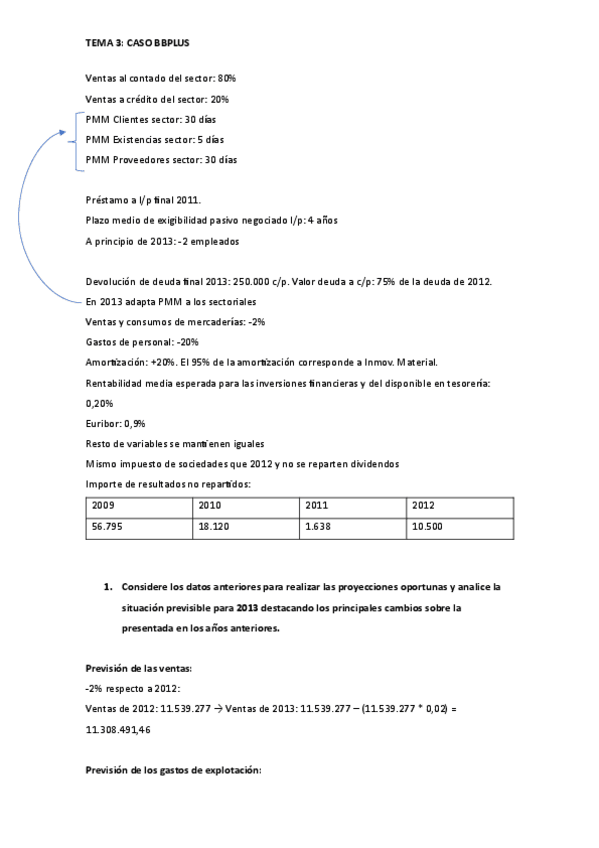 TEMA 3: CASO BBPLUS

Ventas al contado del sector: 80%

Ventas a crédito del sector: 20%

PMM Clientes sector: 30 días

PMM Existencias sector: 5 días

PMM Proveedores sector: 30 días

Préstamo a l/p final 2011.

Plazo medio de exigibilidad pasivo negociado l/p: 4 años

A principio de 2013: -2 empleados

Devolución de deuda final 2013: 250.000 c/p. Valor deuda a c/p: 75% de la deuda de 2012.

En 2013 adapta PMM a los sectoriales

Ventas y consumos de mercaderías: -2%

Gastos de personal: -20%

Amortización: +20%. El 95% de la amortización corresponde a Inmov. Material.

Rentabilidad media esperada para las inversiones financieras y del disponible en tesorería: 0,20%

Euribor: 0,9%

Resto de variables se mantienen iguales

Mismo impuesto de sociedades que 2012 y no se reparten dividendos

Importe de resultados no repartidos:

| 2009 | 2010 | 2011 | 2012 |
|---|---|---|---|
| 56.795 | 18.120 | 1.638 | 10.500 |

1. Considere los datos anteriores para realizar las proyecciones oportunas y analice la situación previsible para 2013 destacando los principales cambios sobre la presentada en los años anteriores.

Previsión de las ventas:

-2% respecto a 2012:

Ventas de 2012: 11.539.277 → Ventas de 2013: 11.539.277 – (11.539.277 * 0,02) = 11.308.491,46

Previsión de los gastos de explotación: